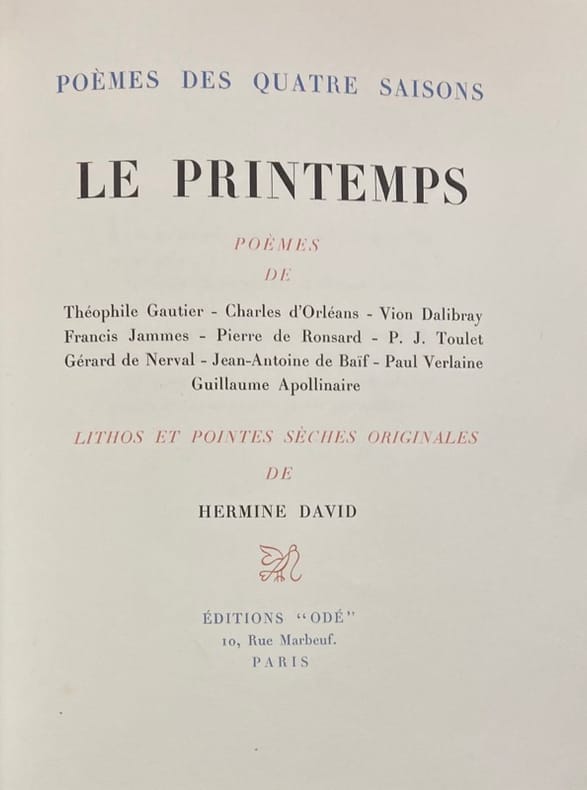 POÈMES DES QUATRE SAISONS

LE PRINTEMPS

POÈMES
DE

Théophile Gautier - Charles d'Orléans - Vion Dalibray
Francis Jammes - Pierre de Ronsard - P. J. Toulet
Gérard de Nerval - Jean-Antoine de Baïf - Paul Verlaine
Guillaume Apollinaire

LITHOS ET POINTES SÈCHES ORIGINALES
DE

HERMINE DAVID

ÉDITIONS "ODÉ"
10, Rue Marbeuf.
PARIS